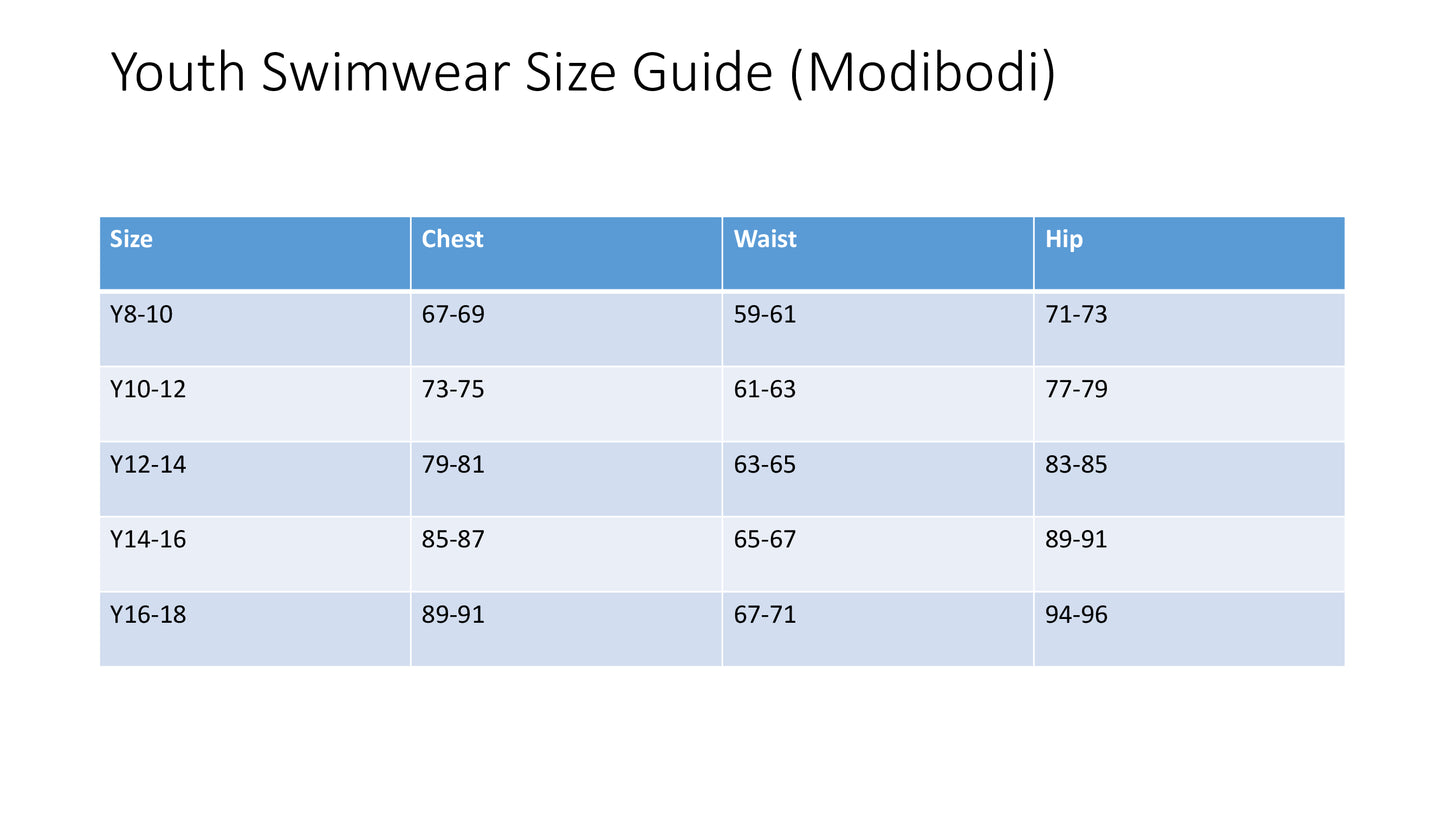 Youth Swimwear Size Guide (Modibodi)

| Size | Chest | Waist | Hip |
|---|---|---|---|
| Y8-10 | 67-69 | 59-61 | 71-73 |
| Y10-12 | 73-75 | 61-63 | 77-79 |
| Y12-14 | 79-81 | 63-65 | 83-85 |
| Y14-16 | 85-87 | 65-67 | 89-91 |
| Y16-18 | 89-91 | 67-71 | 94-96 |